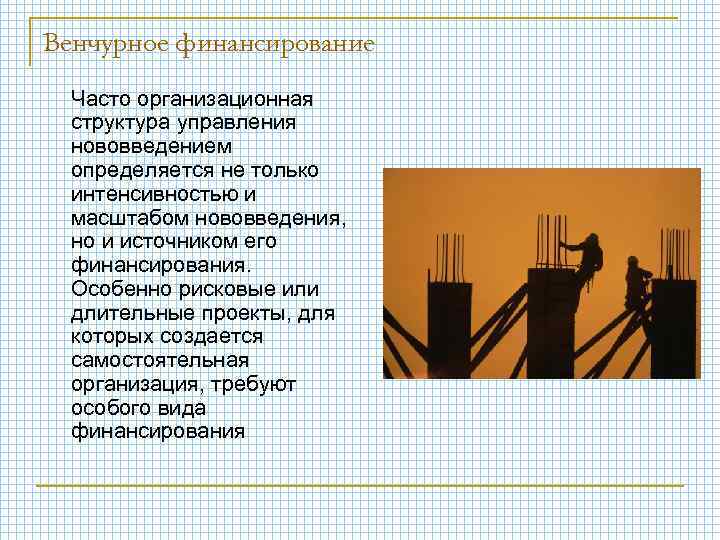 Венчурное финансирование

Часто организационная структура управления нововведением определяется не только интенсивностью и масштабом нововведения, но и источником его финансирования. Особенно рисковые или длительные проекты, для которых создается самостоятельная организация, требуют особого вида финансирования